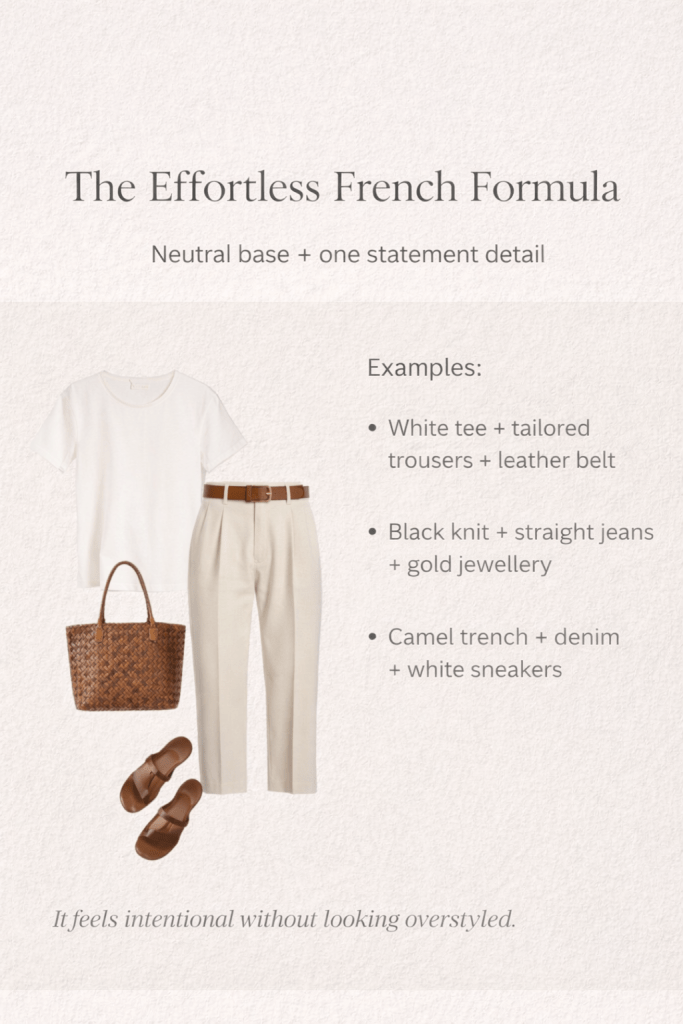 The Effortless French Formula

Neutral base + one statement detail

Examples:

• White tee + tailored trousers + leather belt

• Black knit + straight jeans + gold jewellery

• Camel trench + denim + white sneakers

It feels intentional without looking overstyled.